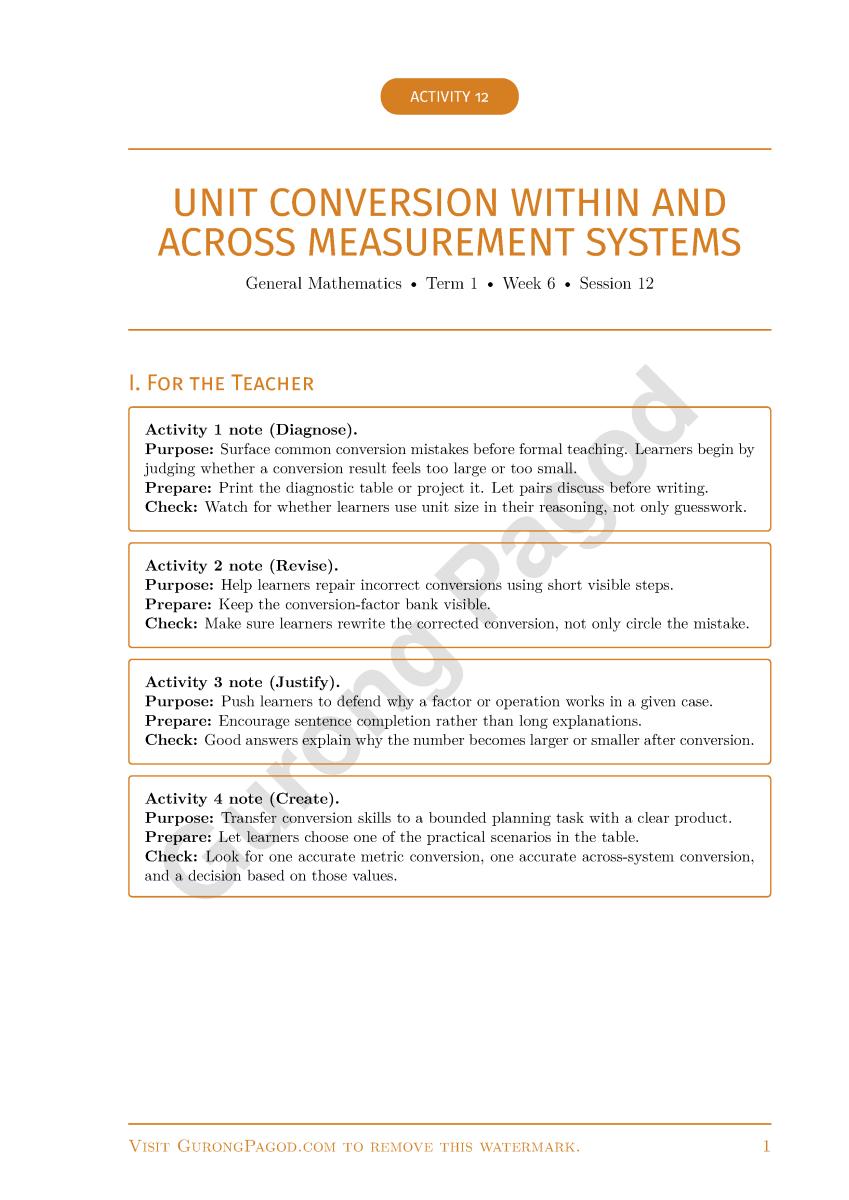 ACTIVITY 12

UNIT CONVERSION WITHIN AND ACROSS MEASUREMENT SYSTEMS

General Mathematics • Term 1 • Week 6 • Session 12

I. For the Teacher

Activity 1 note (Diagnose).
Purpose: Surface common conversion mistakes before formal teaching. Learners begin by judging whether a conversion result feels too large or too small.
Prepare: Print the diagnostic table or project it. Let pairs discuss before writing.
Check: Watch for whether learners use unit size in their reasoning, not only guesswork.

Activity 2 note (Revise).
Purpose: Help learners repair incorrect conversions using short visible steps.
Prepare: Keep the conversion-factor bank visible.
Check: Make sure learners rewrite the corrected conversion, not only circle the mistake.

Activity 3 note (Justify).
Purpose: Push learners to defend why a factor or operation works in a given case.
Prepare: Encourage sentence completion rather than long explanations.
Check: Good answers explain why the number becomes larger or smaller after conversion.

Activity 4 note (Create).
Purpose: Transfer conversion skills to a bounded planning task with a clear product.
Prepare: Let learners choose one of the practical scenarios in the table.
Check: Look for one accurate metric conversion, one accurate across-system conversion, and a decision based on those values.

Visit GurongPagod.com to remove this watermark. 1

Gurong Pagod